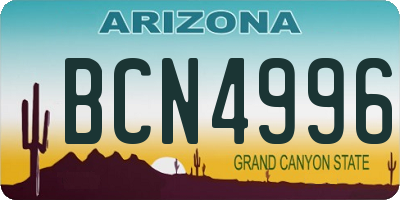 ARIZONA

BCN4996

GRAND CANYON STATE